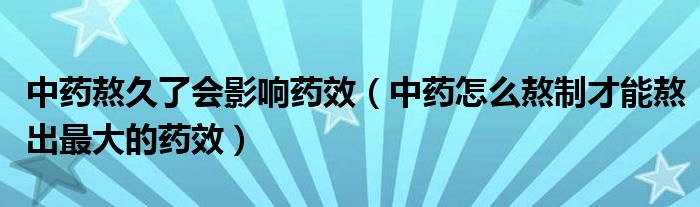 中药熬久了会影响药效（中药怎么熬制才能熬出最大的药效）